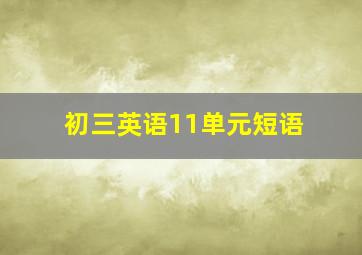 初三英语11单元短语